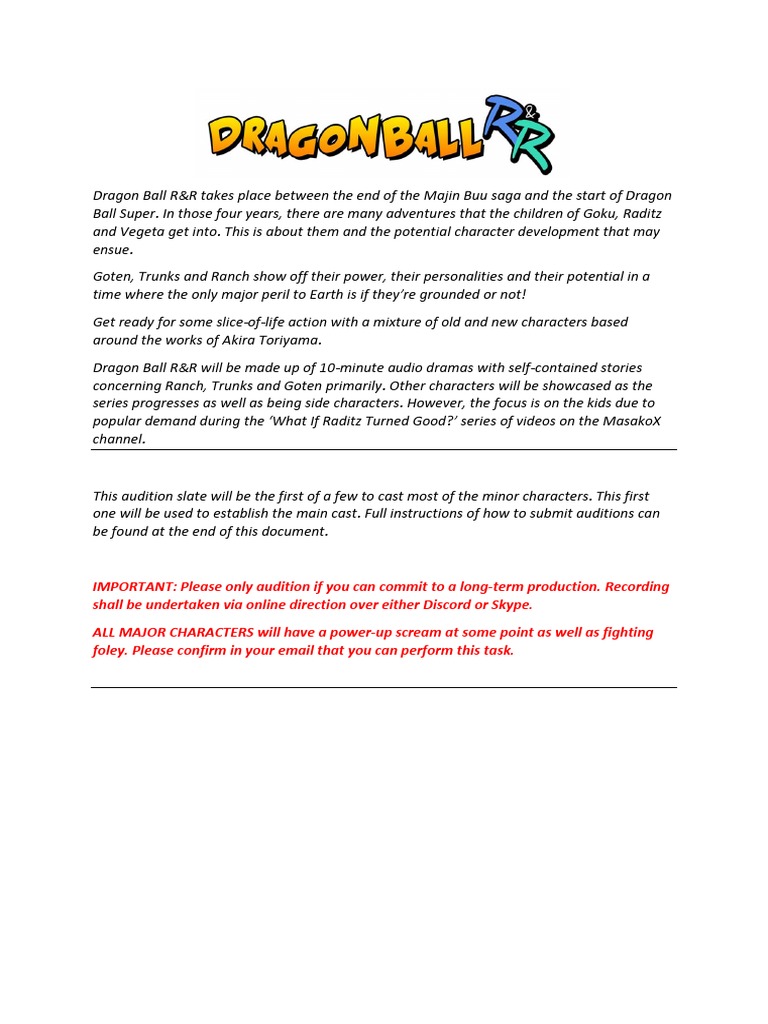 DRAGONBALL R&R

Dragon Ball R&R takes place between the end of the Majin Buu saga and the start of Dragon Ball Super. In those four years, there are many adventures that the children of Goku, Raditz and Vegeta get into. This is about them and the potential character development that may ensue.

Goten, Trunks and Ranch show off their power, their personalities and their potential in a time where the only major peril to Earth is if they're grounded or not!

Get ready for some slice-of-life action with a mixture of old and new characters based around the works of Akira Toriyama.

Dragon Ball R&R will be made up of 10-minute audio dramas with self-contained stories concerning Ranch, Trunks and Goten primarily. Other characters will be showcased as the series progresses as well as being side characters. However, the focus is on the kids due to popular demand during the 'What If Raditz Turned Good?' series of videos on the MasakoX channel.

This audition slate will be the first of a few to cast most of the minor characters. This first one will be used to establish the main cast. Full instructions of how to submit auditions can be found at the end of this document.

IMPORTANT: Please only audition if you can commit to a long-term production. Recording shall be undertaken via online direction over either Discord or Skype.

ALL MAJOR CHARACTERS will have a power-up scream at some point as well as fighting foley. Please confirm in your email that you can perform this task.